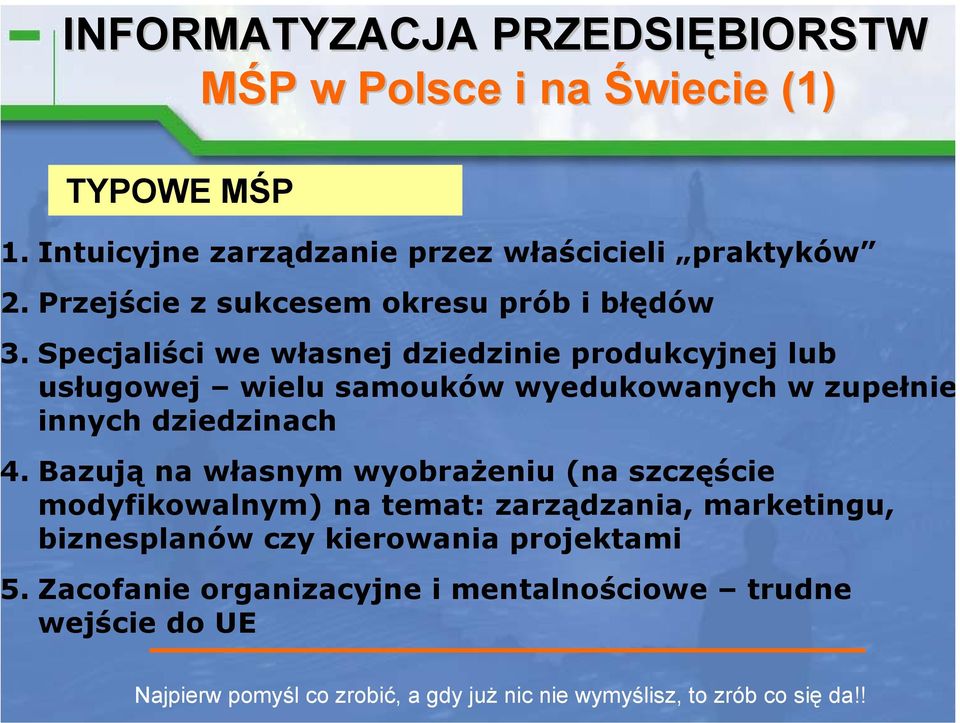 INFORMATYZACJA PRZEDSIĘBIORSTW
MŚP w Polsce i na Świecie (1)

TYPOWE MŚP

1. Intuicyjne zarządzanie przez właścicieli „praktyków”

2. Przejście z sukcesem okresu prób i błędów

3. Specjaliści we własnej dziedzinie produkcyjnej lub usługowej – wielu samouków wyedukowanych w zupełnie innych dziedzinach

4. Bazują na własnym wyobrażeniu (na szczęście modyfikowalnym) na temat: zarządzania, marketingu, biznesplanów czy kierowania projektami

5. Zacofanie organizacyjne i mentalnościowe – trudne wejście do UE

Najpierw pomyśl co zrobić, a gdy już nic nie wymyślisz, to zrób co się da!!